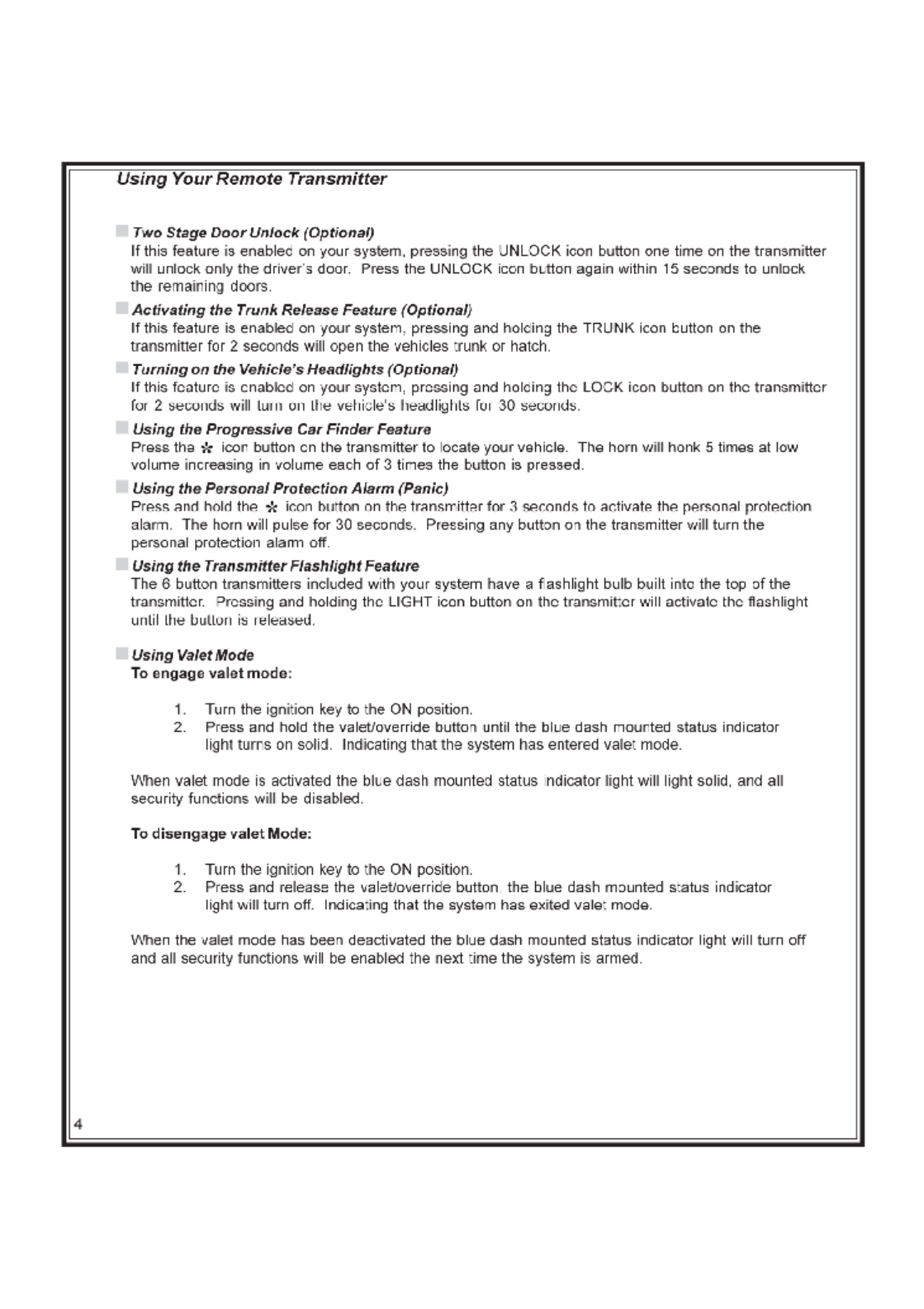 Using Your Remote Transmitter

Two Stage Door Unlock (Optional)
If this feature is enabled on your system, pressing the UNLOCK icon button one time on the transmitter will unlock only the driver's door. Press the UNLOCK icon button again within 15 seconds to unlock the remaining doors.

Activating the Trunk Release Feature (Optional)
If this feature is enabled on your system, pressing and holding the TRUNK icon button on the transmitter for 2 seconds will open the vehicles trunk or hatch.

Turning on the Vehicle's Headlights (Optional)
If this feature is enabled on your system, pressing and holding the LOCK icon button on the transmitter for 2 seconds will turn on the vehicle's headlights for 30 seconds.

Using the Progressive Car Finder Feature
Press the ✲ icon button on the transmitter to locate your vehicle. The horn will honk 5 times at low volume increasing in volume each of 3 times the button is pressed.

Using the Personal Protection Alarm (Panic)
Press and hold the ✲ icon button on the transmitter for 3 seconds to activate the personal protection alarm. The horn will pulse for 30 seconds. Pressing any button on the transmitter will turn the personal protection alarm off.

Using the Transmitter Flashlight Feature
The 6 button transmitters included with your system have a flashlight bulb built into the top of the transmitter. Pressing and holding the LIGHT icon button on the transmitter will activate the flashlight until the button is released.

Using Valet Mode
To engage valet mode:

1. Turn the ignition key to the ON position.
2. Press and hold the valet/override button until the blue dash mounted status indicator light turns on solid. Indicating that the system has entered valet mode.

When valet mode is activated the blue dash mounted status indicator light will light solid, and all security functions will be disabled.

To disengage valet Mode:

1. Turn the ignition key to the ON position.
2. Press and release the valet/override button, the blue dash mounted status indicator light will turn off. Indicating that the system has exited valet mode.

When the valet mode has been deactivated the blue dash mounted status indicator light will turn off and all security functions will be enabled the next time the system is armed.

4